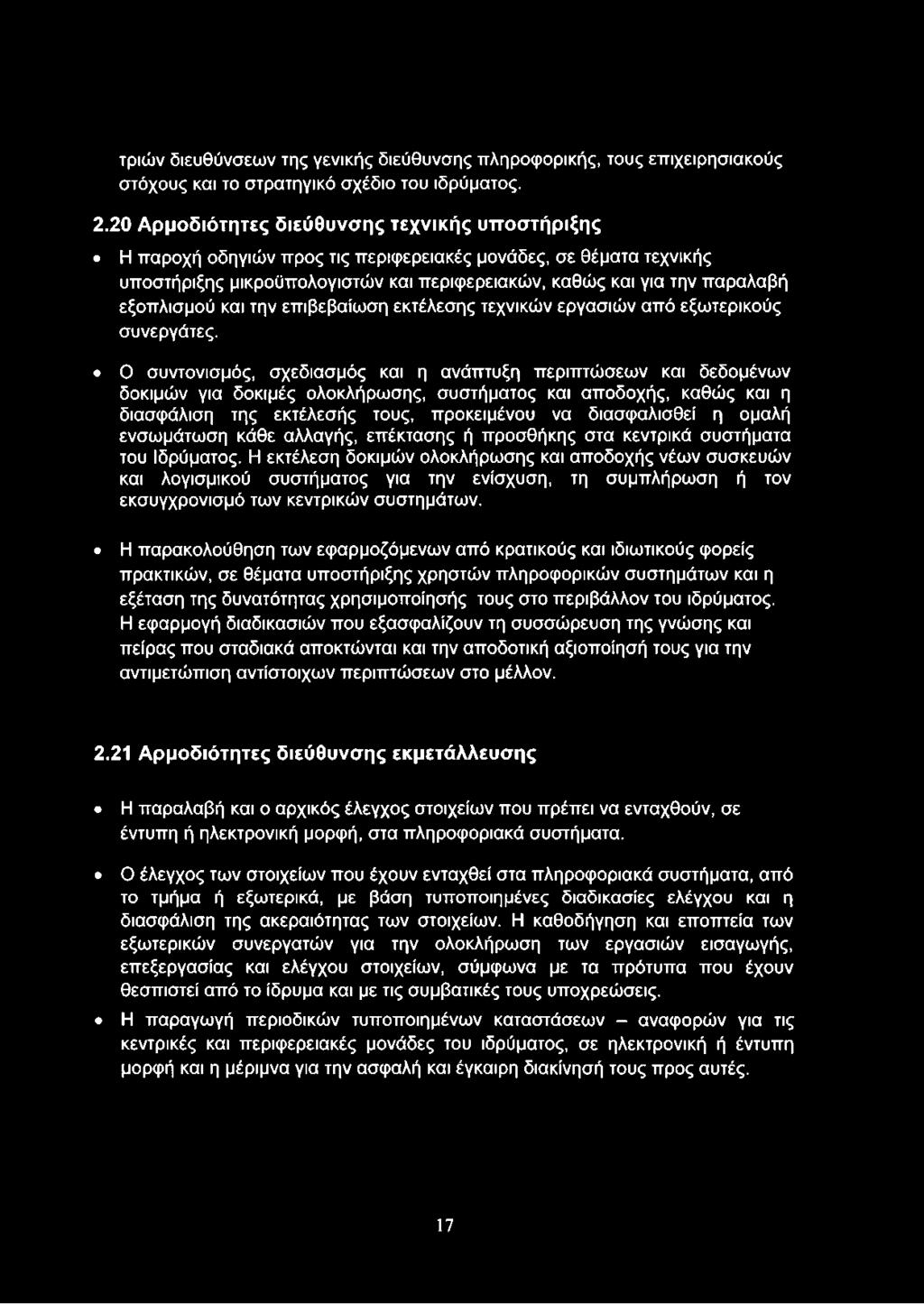 τριών διευθύνσεων της γενικής διεύθυνσης πληροφορικής, τους επιχειρησιακούς στόχους και το στρατηγικό σχέδιο του ιδρύματος.

2.20 Αρμοδιότητες διεύθυνσης τεχνικής υποστήριξης

• Η παροχή οδηγιών προς τις περιφερειακές μονάδες, σε θέματα τεχνικής υποστήριξης μικροϋπολογιστών και περιφερειακών, καθώς και για την παραλαβή εξοπλισμού και την επιβεβαίωση εκτέλεσης τεχνικών εργασιών από εξωτερικούς συνεργάτες.

• Ο συντονισμός, σχεδιασμός και η ανάπτυξη περιπτώσεων και δεδομένων δοκιμών για δοκιμές ολοκλήρωσης, συστήματος και αποδοχής, καθώς και η διασφάλιση της εκτέλεσής τους, προκειμένου να διασφαλισθεί η ομαλή ενσωμάτωση κάθε αλλαγής, επέκτασης ή προσθήκης στα κεντρικά συστήματα του Ιδρύματος. Η εκτέλεση δοκιμών ολοκλήρωσης και αποδοχής νέων συσκευών και λογισμικού συστήματος για την ενίσχυση, τη συμπλήρωση ή τον εκσυγχρονισμό των κεντρικών συστημάτων.

• Η παρακολούθηση των εφαρμοζόμενων από κρατικούς και ιδιωτικούς φορείς πρακτικών, σε θέματα υποστήριξης χρηστών πληροφορικών συστημάτων και η εξέταση της δυνατότητας χρησιμοποίησής τους στο περιβάλλον του ιδρύματος. Η εφαρμογή διαδικασιών που εξασφαλίζουν τη συσσώρευση της γνώσης και πείρας που σταδιακά αποκτώνται και την αποδοτική αξιοποίησή τους για την αντιμετώπιση αντίστοιχων περιπτώσεων στο μέλλον.

2.21 Αρμοδιότητες διεύθυνσης εκμετάλλευσης

• Η παραλαβή και ο αρχικός έλεγχος στοιχείων που πρέπει να ενταχθούν, σε έντυπη ή ηλεκτρονική μορφή, στα πληροφοριακά συστήματα.

• Ο έλεγχος των στοιχείων που έχουν ενταχθεί στα πληροφοριακά συστήματα, από το τμήμα ή εξωτερικά, με βάση τυποποιημένες διαδικασίες ελέγχου και η διασφάλιση της ακεραιότητας των στοιχείων. Η καθοδήγηση και εποπτεία των εξωτερικών συνεργατών για την ολοκλήρωση των εργασιών εισαγωγής, επεξεργασίας και ελέγχου στοιχείων, σύμφωνα με τα πρότυπα που έχουν θεσπιστεί από το ίδρυμα και με τις συμβατικές τους υποχρεώσεις.

• Η παραγωγή περιοδικών τυποποιημένων καταστάσεων – αναφορών για τις κεντρικές και περιφερειακές μονάδες του ιδρύματος, σε ηλεκτρονική ή έντυπη μορφή και η μέριμνα για την ασφαλή και έγκαιρη διακίνησή τους προς αυτές.

17